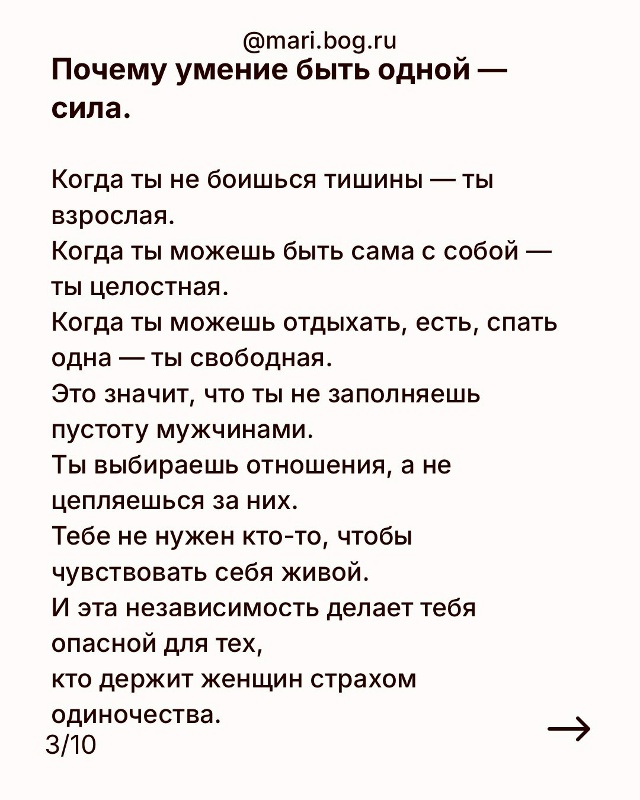 @mari.bog.ru

Почему умение быть одной — сила.

Когда ты не боишься тишины — ты взрослая.
Когда ты можешь быть сама с собой — ты целостная.
Когда ты можешь отдыхать, есть, спать одна — ты свободная.
Это значит, что ты не заполняешь пустоту мужчинами.
Ты выбираешь отношения, а не цепляешься за них.
Тебе не нужен кто-то, чтобы чувствовать себя живой.
И эта независимость делает тебя опасной для тех,
кто держит женщин страхом одиночества.

3/10

→